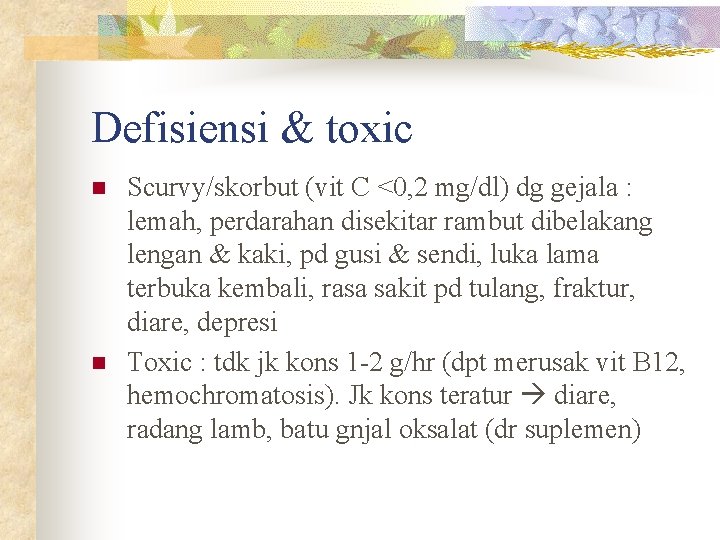 Defisiensi & toxic

- Scurvy/skorbut (vit C <0,2 mg/dl) dg gejala : lemah, perdarahan disekitar rambut dibelakang lengan & kaki, pd gusi & sendi, luka lama terbuka kembali, rasa sakit pd tulang, fraktur, diare, depresi
- Toxic : tdk jk kons 1-2 g/hr (dpt merusak vit B12, hemochromatosis). Jk kons teratur → diare, radang lamb, batu gnjal oksalat (dr suplemen)